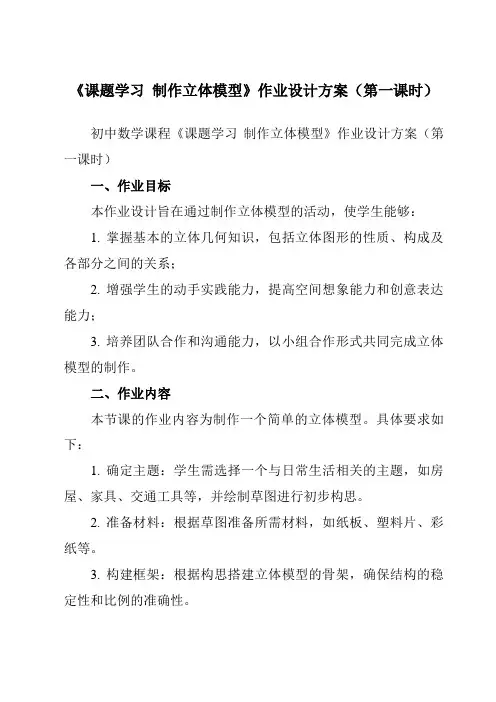 《课题学习 制作立体模型》作业设计方案（第一课时）

初中数学课程《课题学习 制作立体模型》作业设计方案（第一课时）

一、作业目标

本作业设计旨在通过制作立体模型的活动，使学生能够：

1. 掌握基本的立体几何知识，包括立体图形的性质、构成及各部分之间的关系；

2. 增强学生的动手实践能力，提高空间想象能力和创意表达能力；

3. 培养团队合作和沟通能力，以小组合作形式共同完成立体模型的制作。

二、作业内容

本节课的作业内容为制作一个简单的立体模型。具体要求如下：

1. 确定主题：学生需选择一个与日常生活相关的主题，如房屋、家具、交通工具等，并绘制草图进行初步构思。

2. 准备材料：根据草图准备所需材料，如纸板、塑料片、彩纸等。

3. 构建框架：根据构思搭建立体模型的骨架，确保结构的稳定性和比例的准确性。